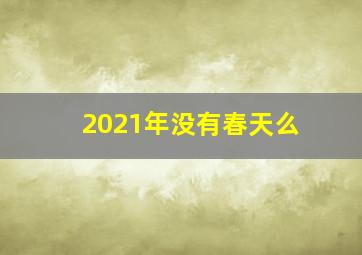 2021年没有春天么